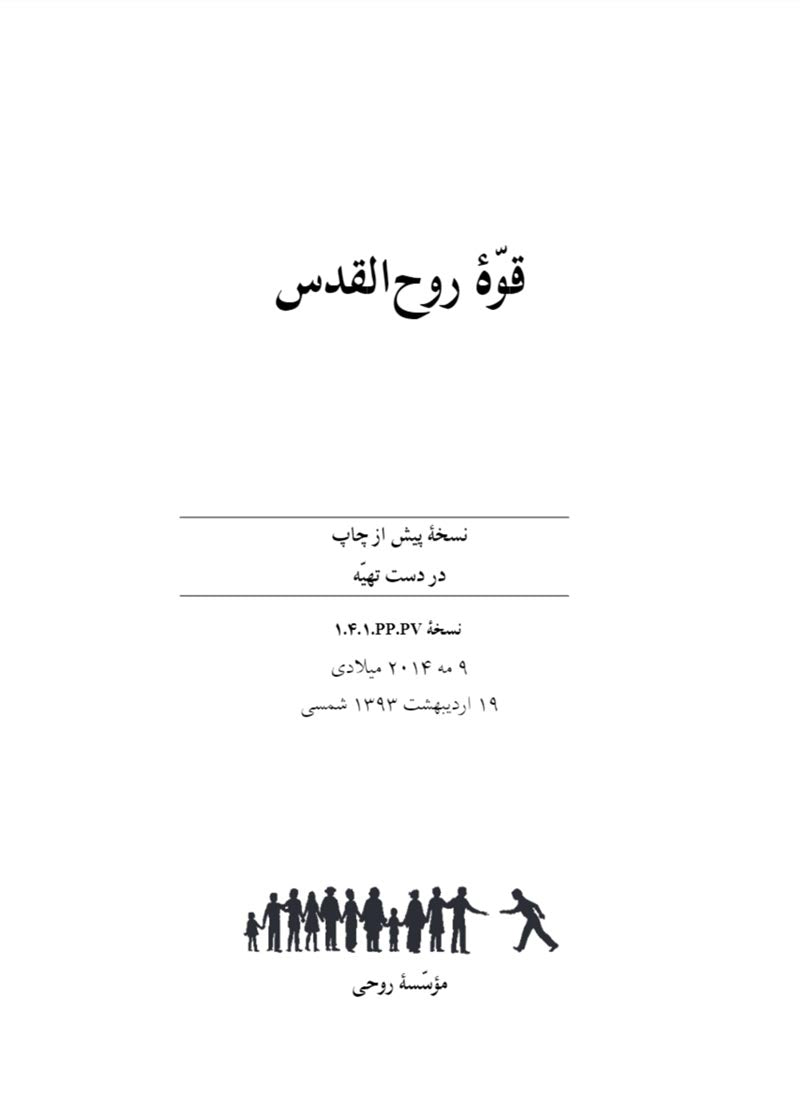 قوّهٔ روح‌القدس

نسخهٔ پیش از چاپ
در دست تهیّه

نسخهٔ ۱.۴.۱.PP.PV
۹ مه ۲۰۱۴ میلادی
۱۹ اردیبهشت ۱۳۹۳ شمسی

مؤسّسهٔ روحی